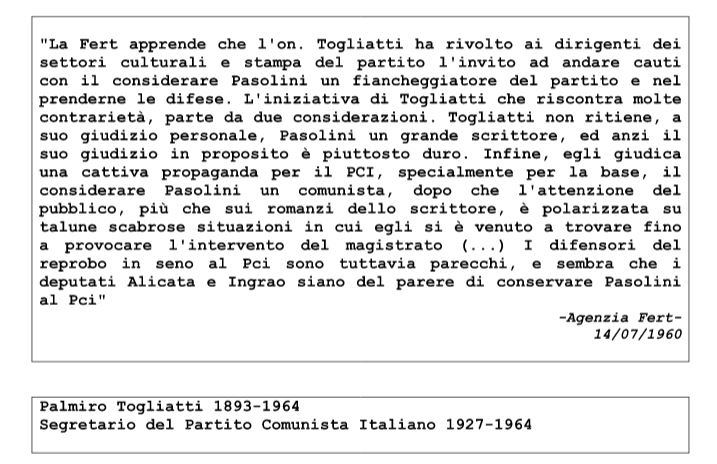 "La Fert apprende che l'on. Togliatti ha rivolto ai dirigenti dei settori culturali e stampa del partito l'invito ad andare cauti con il considerare Pasolini un fiancheggiatore del partito e nel prenderne le difese. L'iniziativa di Togliatti che riscontra molte contrarietà, parte da due considerazioni. Togliatti non ritiene, a suo giudizio personale, Pasolini un grande scrittore, ed anzi il suo giudizio in proposito è piuttosto duro. Infine, egli giudica una cattiva propaganda per il PCI, specialmente per la base, il considerare Pasolini un comunista, dopo che l'attenzione del pubblico, più che sui romanzi dello scrittore, è polarizzata su talune scabrose situazioni in cui egli si è venuto a trovare fino a provocare l'intervento del magistrato (...) I difensori del reprobo in seno al Pci sono tuttavia parecchi, e sembra che i deputati Alicata e Ingrao siano del parere di conservare Pasolini al Pci"

-Agenzia Fert-
14/07/1960

Palmiro Togliatti 1893-1964
Segretario del Partito Comunista Italiano 1927-1964